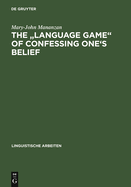 DE GRUYTER

Mary-John Mananzan

THE „LANGUAGE GAME“ OF CONFESSING ONE‘S BELIEF

LINGUISTISCHE ARBEITEN

DE G